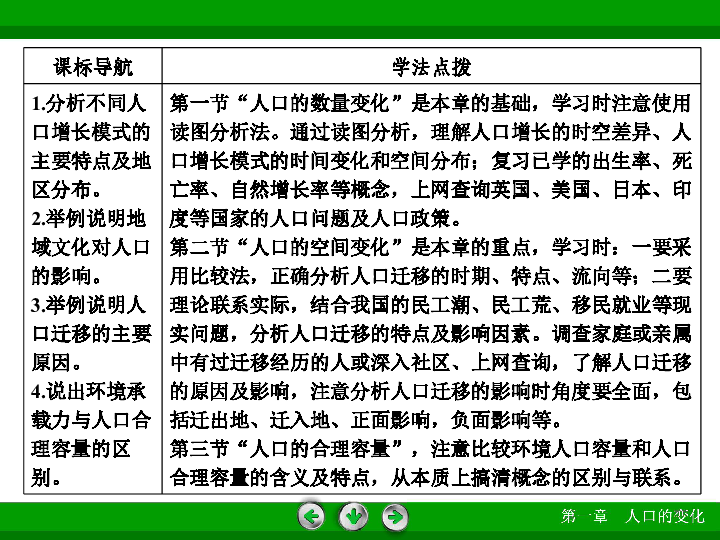 | 课标导航 | 学法点拨 |
|---|---|
| 1.分析不同人口增长模式的主要特点及地区分布。 2.举例说明地域文化对人口的影响。 3.举例说明人口迁移的主要原因。 4.说出环境承载力与人口合理容量的区别。 | 第一节“人口的数量变化”是本章的基础，学习时注意使用读图分析法。通过读图分析，理解人口增长的时空差异、人口增长模式的时间变化和空间分布；复习已学的出生率、死亡率、自然增长率等概念，上网查询英国、美国、日本、印度等国家的人口问题及人口政策。 第二节“人口的空间变化”是本章的重点，学习时：一要采用比较法，正确分析人口迁移的时期、特点、流向等；二要理论联系实际，结合我国的民工潮、民工荒、移民就业等现实问题，分析人口迁移的特点及影响因素。调查家庭或亲属中有过迁移经历的人或深入社区、上网查询，了解人口迁移的原因及影响，注意分析人口迁移的影响时角度要全面，包括迁出地、迁入地、正面影响，负面影响等。 第三节“人口的合理容量”，注意比较环境人口容量和人口合理容量的含义及特点，从本质上搞清概念的区别与联系。 |

第一章 人口的变化